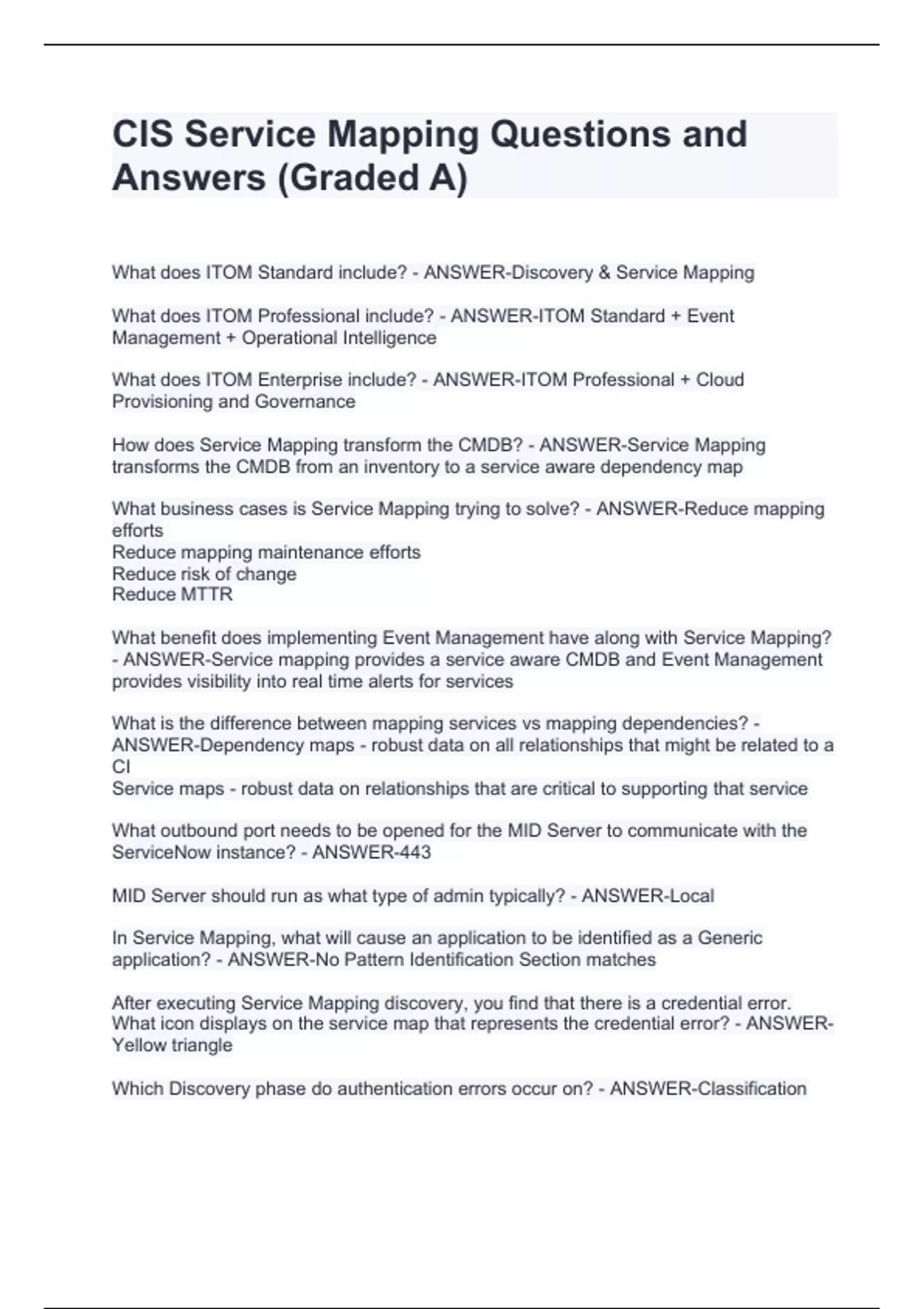 CIS Service Mapping Questions and Answers (Graded A)

What does ITOM Standard include? - ANSWER-Discovery & Service Mapping

What does ITOM Professional include? - ANSWER-ITOM Standard + Event Management + Operational Intelligence

What does ITOM Enterprise include? - ANSWER-ITOM Professional + Cloud Provisioning and Governance

How does Service Mapping transform the CMDB? - ANSWER-Service Mapping transforms the CMDB from an inventory to a service aware dependency map

What business cases is Service Mapping trying to solve? - ANSWER-Reduce mapping efforts
Reduce mapping maintenance efforts
Reduce risk of change
Reduce MTTR

What benefit does implementing Event Management have along with Service Mapping? - ANSWER-Service mapping provides a service aware CMDB and Event Management provides visibility into real time alerts for services

What is the difference between mapping services vs mapping dependencies? - ANSWER-Dependency maps - robust data on all relationships that might be related to a CI
Service maps - robust data on relationships that are critical to supporting that service

What outbound port needs to be opened for the MID Server to communicate with the ServiceNow instance? - ANSWER-443

MID Server should run as what type of admin typically? - ANSWER-Local

In Service Mapping, what will cause an application to be identified as a Generic application? - ANSWER-No Pattern Identification Section matches

After executing Service Mapping discovery, you find that there is a credential error. What icon displays on the service map that represents the credential error? - ANSWER-Yellow triangle

Which Discovery phase do authentication errors occur on? - ANSWER-Classification